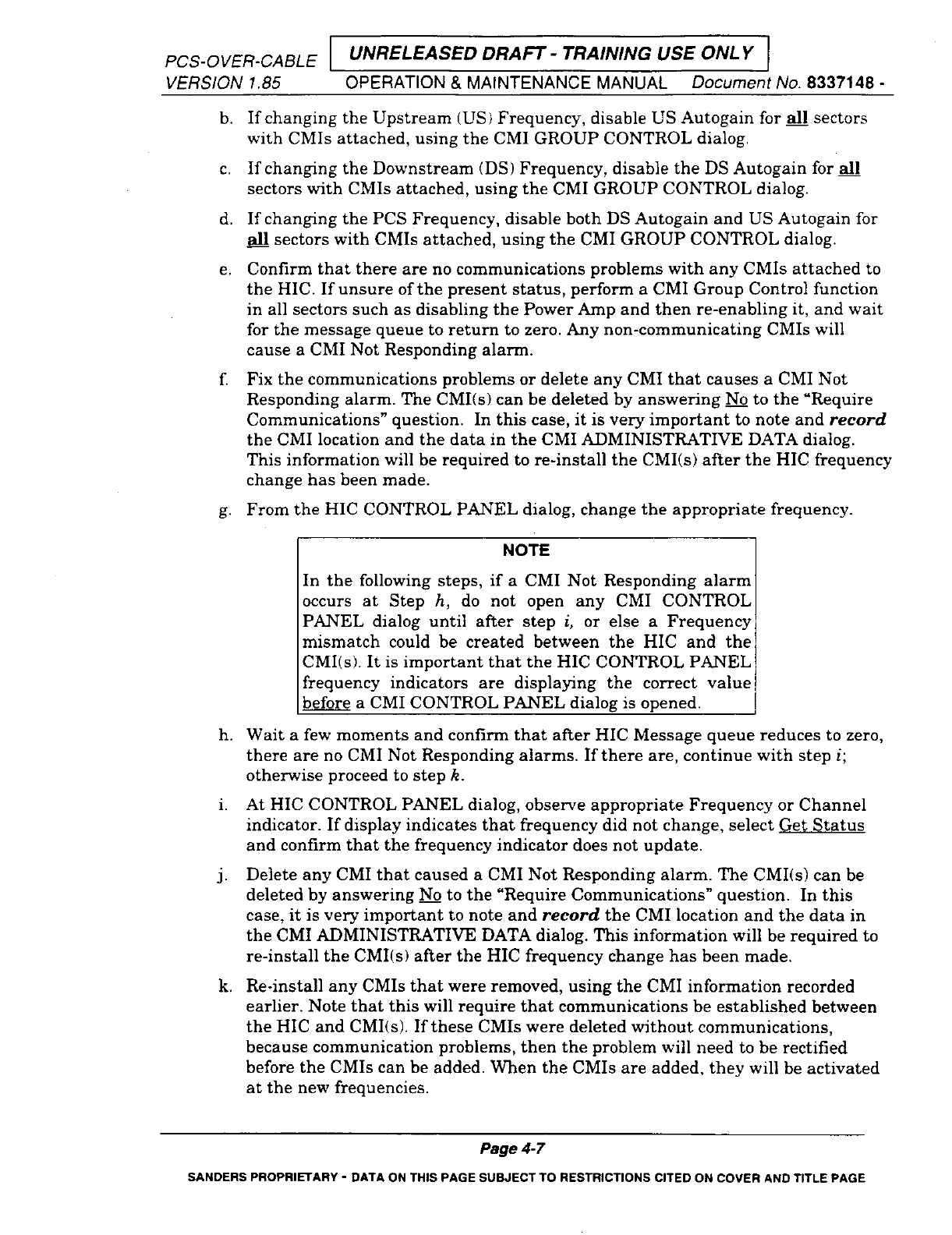 PCS-OVER-CABLE UNRELEASED DRAFT - TRAINING USE ONLY
VERSION 1.85 OPERATION & MAINTENANCE MANUAL Document No. 8337148 -

b. If changing the Upstream (US) Frequency, disable US Autogain for all sectors with CMIs attached, using the CMI GROUP CONTROL dialog.

c. If changing the Downstream (DS) Frequency, disable the DS Autogain for all sectors with CMIs attached, using the CMI GROUP CONTROL dialog.

d. If changing the PCS Frequency, disable both DS Autogain and US Autogain for all sectors with CMIs attached, using the CMI GROUP CONTROL dialog.

e. Confirm that there are no communications problems with any CMIs attached to the HIC. If unsure of the present status, perform a CMI Group Control function in all sectors such as disabling the Power Amp and then re-enabling it, and wait for the message queue to return to zero. Any non-communicating CMIs will cause a CMI Not Responding alarm.

f. Fix the communications problems or delete any CMI that causes a CMI Not Responding alarm. The CMI(s) can be deleted by answering No to the "Require Communications" question. In this case, it is very important to note and record the CMI location and the data in the CMI ADMINISTRATIVE DATA dialog. This information will be required to re-install the CMI(s) after the HIC frequency change has been made.

g. From the HIC CONTROL PANEL dialog, change the appropriate frequency.

NOTE
In the following steps, if a CMI Not Responding alarm occurs at Step h, do not open any CMI CONTROL PANEL dialog until after step i, or else a Frequency mismatch could be created between the HIC and the CMI(s). It is important that the HIC CONTROL PANEL frequency indicators are displaying the correct value before a CMI CONTROL PANEL dialog is opened.

h. Wait a few moments and confirm that after HIC Message queue reduces to zero, there are no CMI Not Responding alarms. If there are, continue with step i; otherwise proceed to step k.

i. At HIC CONTROL PANEL dialog, observe appropriate Frequency or Channel indicator. If display indicates that frequency did not change, select Get Status and confirm that the frequency indicator does not update.

j. Delete any CMI that caused a CMI Not Responding alarm. The CMI(s) can be deleted by answering No to the "Require Communications" question. In this case, it is very important to note and record the CMI location and the data in the CMI ADMINISTRATIVE DATA dialog. This information will be required to re-install the CMI(s) after the HIC frequency change has been made.

k. Re-install any CMIs that were removed, using the CMI information recorded earlier. Note that this will require that communications be established between the HIC and CMI(s). If these CMIs were deleted without communications, because communication problems, then the problem will need to be rectified before the CMIs can be added. When the CMIs are added, they will be activated at the new frequencies.

Page 4-7

SANDERS PROPRIETARY - DATA ON THIS PAGE SUBJECT TO RESTRICTIONS CITED ON COVER AND TITLE PAGE